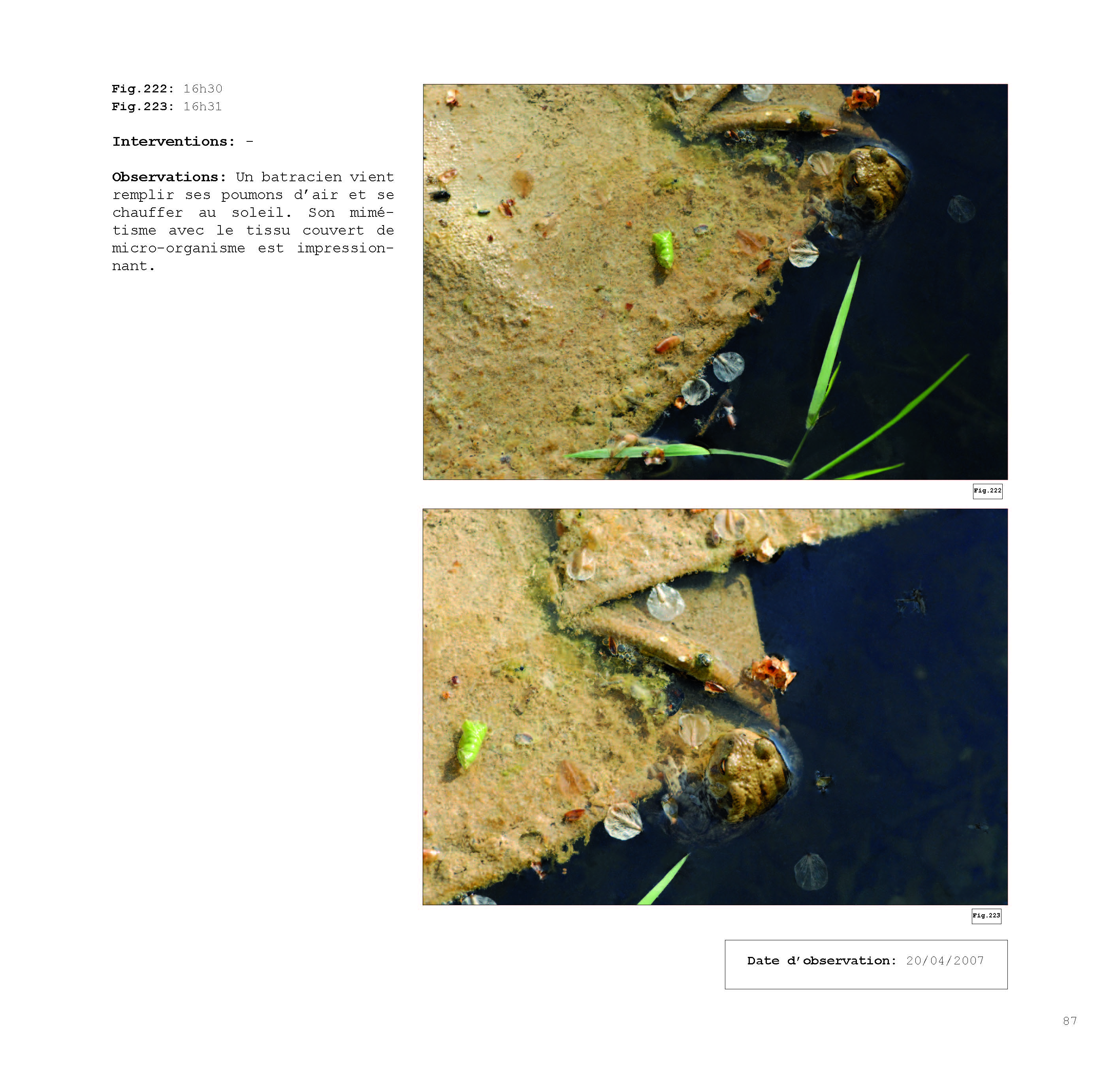 Fig.222: 16h30
Fig.223: 16h31

Interventions: -

Observations: Un batracien vient remplir ses poumons d'air et se chauffer au soleil. Son mimétisme avec le tissu couvert de micro-organisme est impressionnant.

Fig.222

Fig.223

Date d'observation: 20/04/2007

87